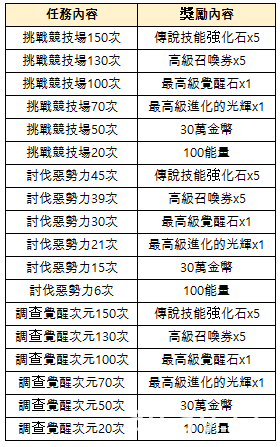 | 任務內容 | 獎勵內容 |
|---|---|
| 挑戰競技場150次 | 傳說技能強化石x5 |
| 挑戰競技場130次 | 高級召喚券x5 |
| 挑戰競技場100次 | 最高級覺醒石x1 |
| 挑戰競技場70次 | 最高級進化的光輝x1 |
| 挑戰競技場50次 | 30萬金幣 |
| 挑戰競技場20次 | 100能量 |
| 討伐惡勢力45次 | 傳說技能強化石x5 |
| 討伐惡勢力39次 | 高級召喚券x5 |
| 討伐惡勢力30次 | 最高級覺醒石x1 |
| 討伐惡勢力21次 | 最高級進化的光輝x1 |
| 討伐惡勢力15次 | 30萬金幣 |
| 討伐惡勢力6次 | 100能量 |
| 調查覺醒次元150次 | 傳說技能強化石x5 |
| 調查覺醒次元130次 | 高級召喚券x5 |
| 調查覺醒次元100次 | 最高級覺醒石x1 |
| 調查覺醒次元70次 | 最高級進化的光輝x1 |
| 調查覺醒次元50次 | 30萬金幣 |
| 調查覺醒次元20次 | 100能量 |